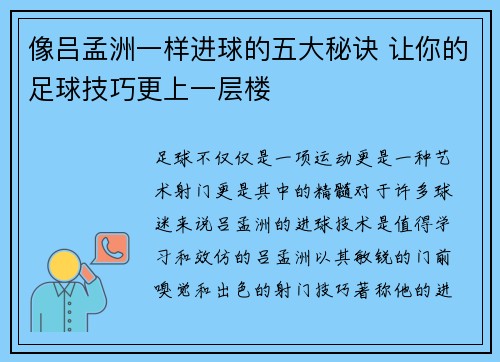 像吕孟洲一样进球的五大秘诀 让你的足球技巧更上一层楼

足球不仅仅是一项运动更是一种艺术射门更是其中的精髓对于许多球迷来说吕孟洲的进球技术是值得学习和效仿的吕孟洲以其敏锐的门前嗅觉和出色的射门技巧著称他的进